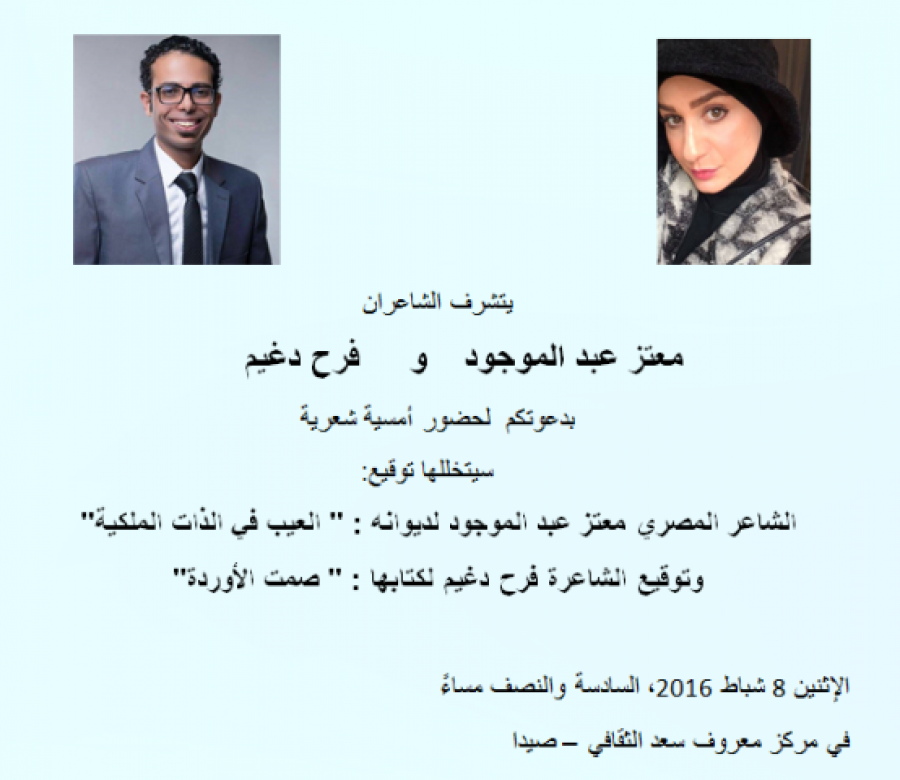 يتشرف الشاعران

معتز عبد الموجود و فرح دغيم

بدعوتكم لحضور أمسية شعرية

سيتخللها توقيع:

الشاعر المصري معتز عبد الموجود لديوانه : " العيب في الذات الملكية"

وتوقيع الشاعرة فرح دغيم لكتابها : " صمت الأوردة"

الإثنين 8 شباط 2016، السادسة والنصف مساءً

في مركز معروف سعد الثقافي – صيدا